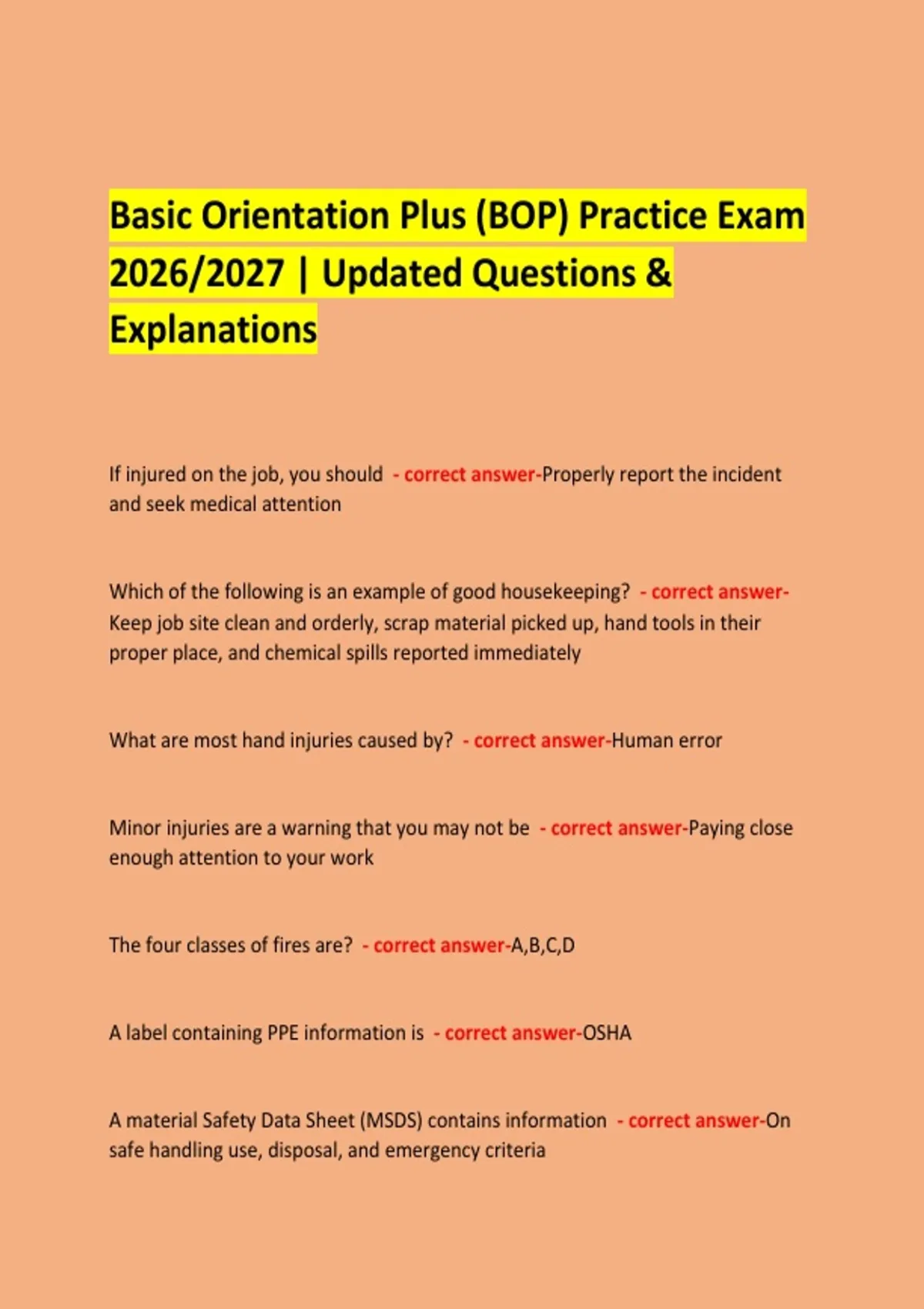 Basic Orientation Plus (BOP) Practice Exam 2026/2027 | Updated Questions & Explanations

If injured on the job, you should - correct answer-Properly report the incident and seek medical attention

Which of the following is an example of good housekeeping? - correct answer-Keep job site clean and orderly, scrap material picked up, hand tools in their proper place, and chemical spills reported immediately

What are most hand injuries caused by? - correct answer-Human error

Minor injuries are a warning that you may not be - correct answer-Paying close enough attention to your work

The four classes of fires are? - correct answer-A,B,C,D

A label containing PPE information is - correct answer-OSHA

A material Safety Data Sheet (MSDS) contains information - correct answer-On safe handling use, disposal, and emergency criteria